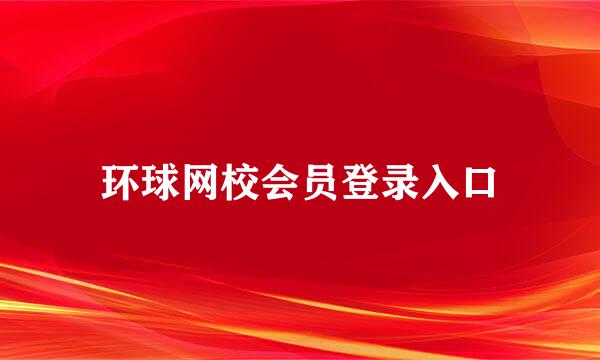 环球网校会员登录入口